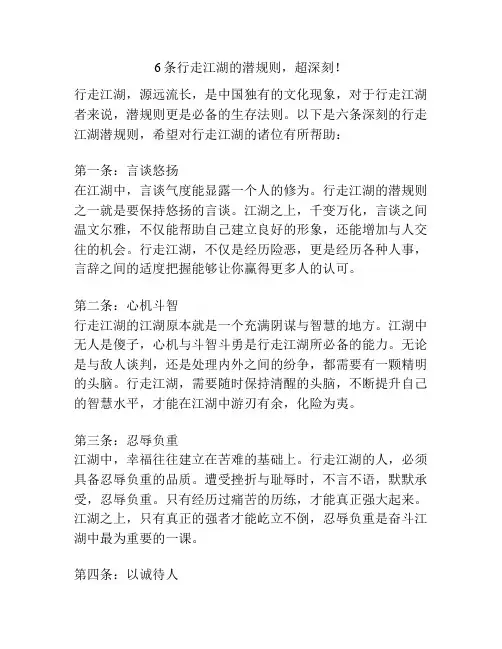 6条行走江湖的潜规则，超深刻！

行走江湖，源远流长，是中国独有的文化现象，对于行走江湖者来说，潜规则更是必备的生存法则。以下是六条深刻的行走江湖潜规则，希望对行走江湖的诸位有所帮助：

第一条：言谈悠扬
在江湖中，言谈气度能显露一个人的修为。行走江湖的潜规则之一就是要保持悠扬的言谈。江湖之上，千变万化，言谈之间温文尔雅，不仅能帮助自己建立良好的形象，还能增加与人交往的机会。行走江湖，不仅是经历险恶，更是经历各种人事，言辞之间的适度把握能够让你赢得更多人的认可。

第二条：心机斗智
行走江湖的江湖原本就是一个充满阴谋与智慧的地方。江湖中无人是傻子，心机与斗智斗勇是行走江湖所必备的能力。无论是与敌人谈判，还是处理内外之间的纷争，都需要有一颗精明的头脑。行走江湖，需要随时保持清醒的头脑，不断提升自己的智慧水平，才能在江湖中游刃有余，化险为夷。

第三条：忍辱负重
江湖中，幸福往往建立在苦难的基础上。行走江湖的人，必须具备忍辱负重的品质。遭受挫折与耻辱时，不言不语，默默承受，忍辱负重。只有经历过痛苦的历练，才能真正强大起来。江湖之上，只有真正的强者才能屹立不倒，忍辱负重是奋斗江湖中最为重要的一课。

第四条：以诚待人